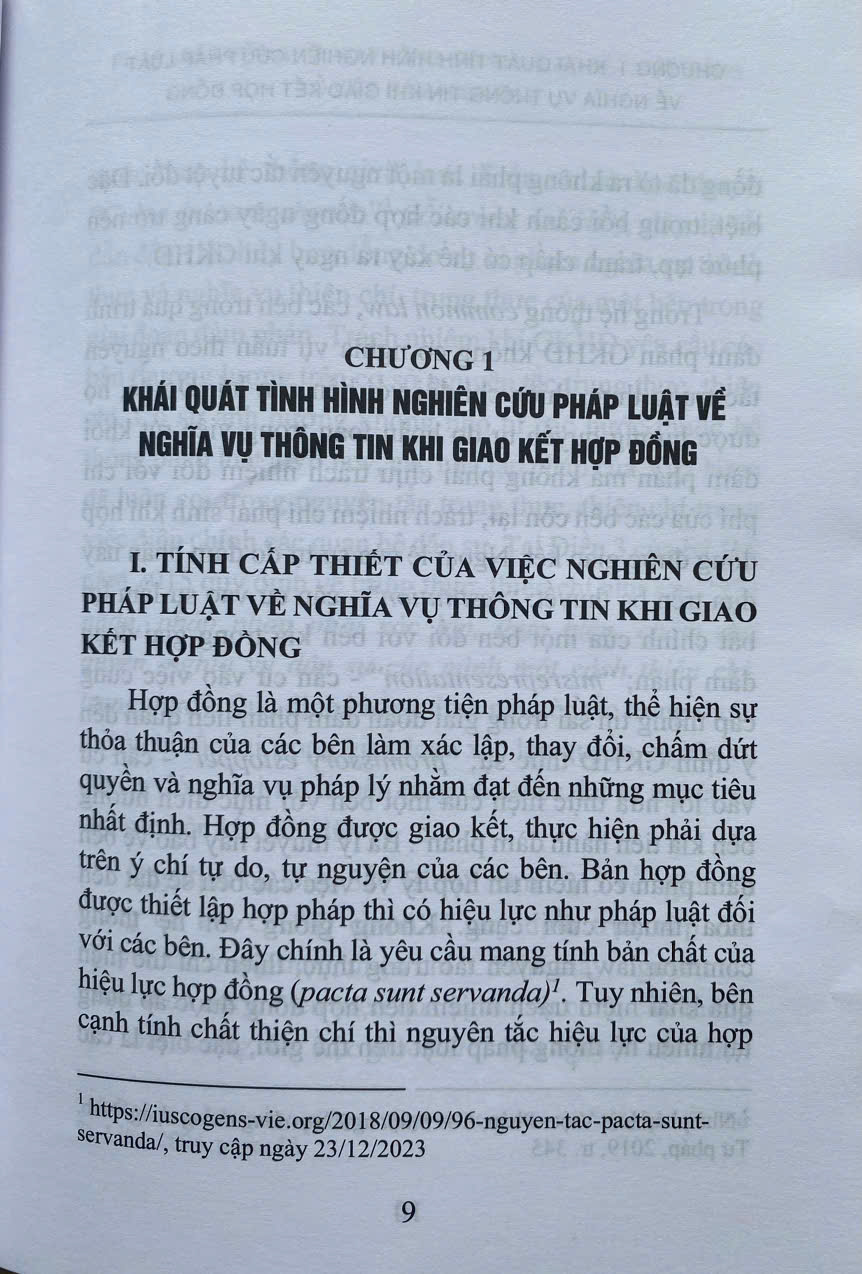 CHƯƠNG 1
KHÁI QUÁT TÌNH HÌNH NGHIÊN CỨU PHÁP LUẬT VỀ NGHĨA VỤ THÔNG TIN KHI GIAO KẾT HỢP ĐỒNG

I. TÍNH CẤP THIẾT CỦA VIỆC NGHIÊN CỨU PHÁP LUẬT VỀ NGHĨA VỤ THÔNG TIN KHI GIAO KẾT HỢP ĐỒNG

Hợp đồng là một phương tiện pháp luật, thể hiện sự thỏa thuận của các bên làm xác lập, thay đổi, chấm dứt quyền và nghĩa vụ pháp lý nhằm đạt đến những mục tiêu nhất định. Hợp đồng được giao kết, thực hiện phải dựa trên ý chí tự do, tự nguyện của các bên. Bản hợp đồng được thiết lập hợp pháp thì có hiệu lực như pháp luật đối với các bên. Đây chính là yêu cầu mang tính bản chất của hiệu lực hợp đồng (*pacta sunt servanda*)$^1$. Tuy nhiên, bên cạnh tính chất thiện chí thì nguyên tắc hiệu lực của hợp

$^1$ https://iuscogens-vie.org/2018/09/09/96-nguyen-tac-pacta-sunt-servanda/, truy cập ngày 23/12/2023

9